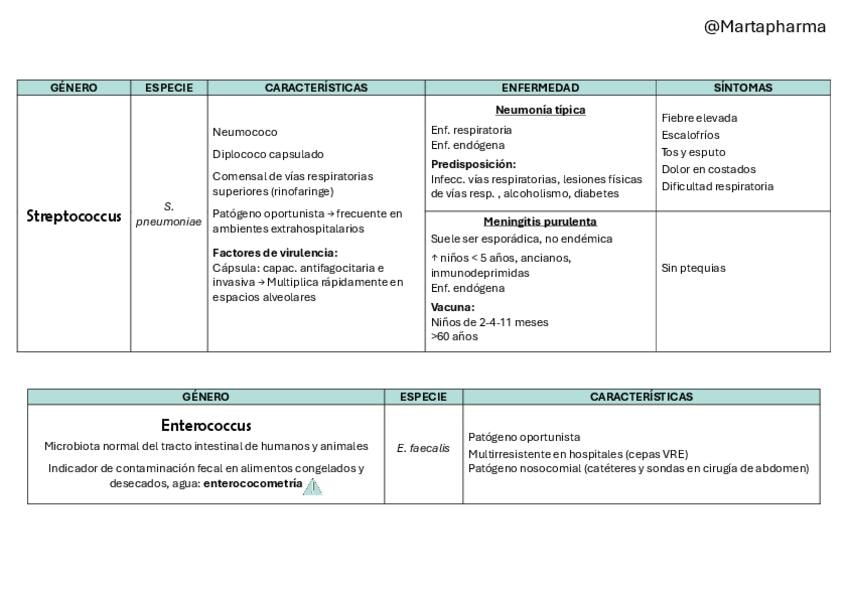 @Martapharma

| GÉNERO | ESPECIE | CARACTERÍSTICAS | ENFERMEDAD | SÍNTOMAS |
|---|---|---|---|---|
| Streptococcus | S. pneumoniae | Neumococo Diplococo capsulado Comensal de vías respiratorias superiores (rinofaringe) Patógeno oportunista → frecuente en ambientes extrahospitalarios Factores de virulencia: Cápsula: capac. antifagocitaria e invasiva → Multiplica rápidamente en espacios alveolares | Neumonía típica Enf. respiratoria Enf. endógena Predisposición: Infecc. vías respiratorias, lesiones físicas de vías resp. , alcoholismo, diabetes | Fiebre elevada Escalofríos Tos y esputo Dolor en costados Dificultad respiratoria |
| | | | Meningitis purulenta Suele ser esporádica, no endémica ↑ niños < 5 años, ancianos, inmunodeprimidas Enf. endógena Vacuna: Niños de 2-4-11 meses >60 años | Sin ptequias |

| GÉNERO | ESPECIE | CARACTERÍSTICAS |
|---|---|---|
| Enterococcus Microbiota normal del tracto intestinal de humanos y animales Indicador de contaminación fecal en alimentos congelados y desecados, agua: enterococometría | E. faecalis | Patógeno oportunista Multirresistente en hospitales (cepas VRE) Patógeno nosocomial (catéteres y sondas en cirugía de abdomen) |